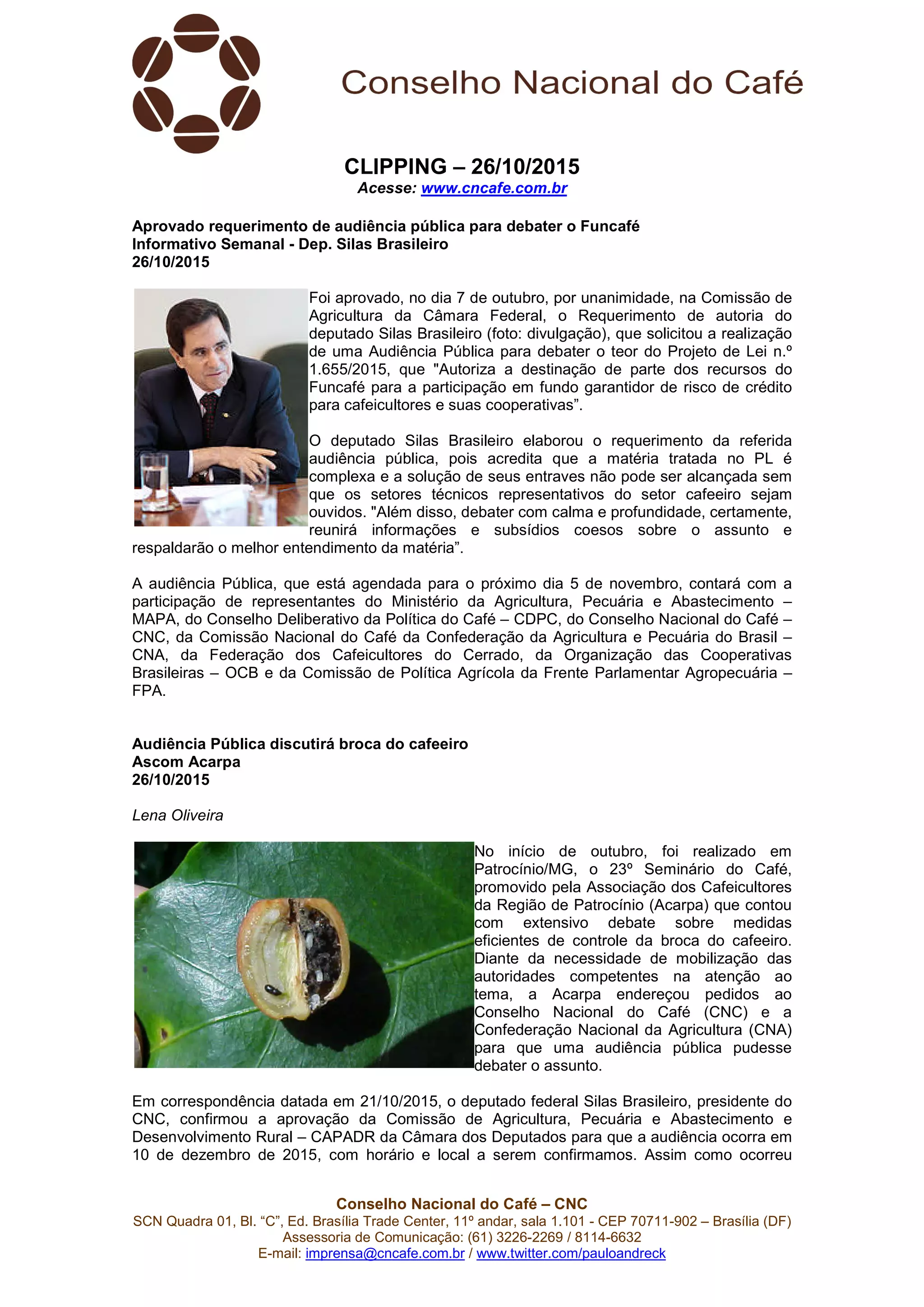 Conselho Nacional do Café

CLIPPING – 26/10/2015
Acesse: www.cncafe.com.br

Aprovado requerimento de audiência pública para debater o Funcafé
Informativo Semanal - Dep. Silas Brasileiro
26/10/2015

Foi aprovado, no dia 7 de outubro, por unanimidade, na Comissão de Agricultura da Câmara Federal, o Requerimento de autoria do deputado Silas Brasileiro (foto: divulgação), que solicitou a realização de uma Audiência Pública para debater o teor do Projeto de Lei n.º 1.655/2015, que "Autoriza a destinação de parte dos recursos do Funcafé para a participação em fundo garantidor de risco de crédito para cafeicultores e suas cooperativas”.

O deputado Silas Brasileiro elaborou o requerimento da referida audiência pública, pois acredita que a matéria tratada no PL é complexa e a solução de seus entraves não pode ser alcançada sem que os setores técnicos representativos do setor cafeeiro sejam ouvidos. "Além disso, debater com calma e profundidade, certamente, reunirá informações e subsídios coesos sobre o assunto e respaldarão o melhor entendimento da matéria”.

A audiência Pública, que está agendada para o próximo dia 5 de novembro, contará com a participação de representantes do Ministério da Agricultura, Pecuária e Abastecimento – MAPA, do Conselho Deliberativo da Política do Café – CDPC, do Conselho Nacional do Café – CNC, da Comissão Nacional do Café da Confederação da Agricultura e Pecuária do Brasil – CNA, da Federação dos Cafeicultores do Cerrado, da Organização das Cooperativas Brasileiras – OCB e da Comissão de Política Agrícola da Frente Parlamentar Agropecuária – FPA.

Audiência Pública discutirá broca do cafeeiro
Ascom Acarpa
26/10/2015

Lena Oliveira

No início de outubro, foi realizado em Patrocínio/MG, o 23º Seminário do Café, promovido pela Associação dos Cafeicultores da Região de Patrocínio (Acarpa) que contou com extensivo debate sobre medidas eficientes de controle da broca do cafeeiro. Diante da necessidade de mobilização das autoridades competentes na atenção ao tema, a Acarpa endereçou pedidos ao Conselho Nacional do Café (CNC) e a Confederação Nacional da Agricultura (CNA) para que uma audiência pública pudesse debater o assunto.

Em correspondência datada em 21/10/2015, o deputado federal Silas Brasileiro, presidente do CNC, confirmou a aprovação da Comissão de Agricultura, Pecuária e Abastecimento e Desenvolvimento Rural – CAPADR da Câmara dos Deputados para que a audiência ocorra em 10 de dezembro de 2015, com horário e local a serem confirmamos. Assim como ocorreu

Conselho Nacional do Café – CNC
SCN Quadra 01, Bl. “C”, Ed. Brasília Trade Center, 11º andar, sala 1.101 - CEP 70711-902 – Brasília (DF)
Assessoria de Comunicação: (61) 3226-2269 / 8114-6632
E-mail: imprensa@cncafe.com.br / www.twitter.com/pauloandreck